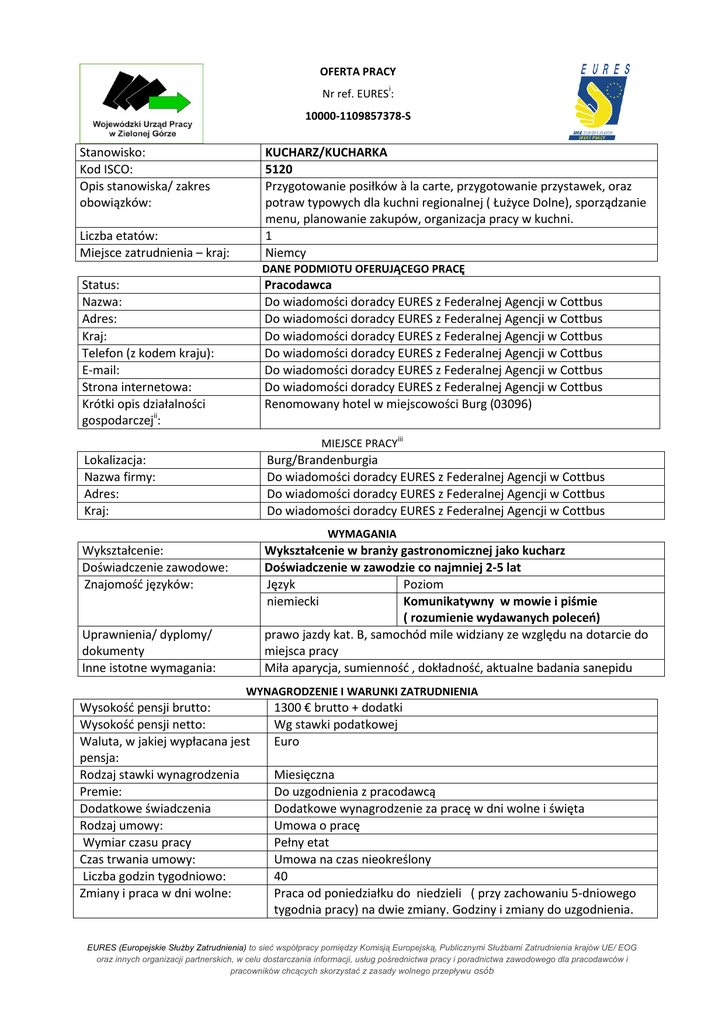 Wojewódzki Urząd Pracy w Zielonej Górze

OFERTA PRACY

Nr ref. EURES$^{i}$:

10000-1109857378-S

EURES

| Stanowisko: | KUCHARZ/KUCHARKA |
|---|---|
| Kod ISCO: | 5120 |
| Opis stanowiska/ zakres obowiązków: | Przygotowanie posiłków à la carte, przygotowanie przystawek, oraz potraw typowych dla kuchni regionalnej ( Łużyce Dolne), sporządzanie menu, planowanie zakupów, organizacja pracy w kuchni. |
| Liczba etatów: | 1 |
| Miejsce zatrudnienia – kraj: | Niemcy |

DANE PODMIOTU OFERUJĄCEGO PRACĘ

| Status: | Pracodawca |
|---|---|
| Nazwa: | Do wiadomości doradcy EURES z Federalnej Agencji w Cottbus |
| Adres: | Do wiadomości doradcy EURES z Federalnej Agencji w Cottbus |
| Kraj: | Do wiadomości doradcy EURES z Federalnej Agencji w Cottbus |
| Telefon (z kodem kraju): | Do wiadomości doradcy EURES z Federalnej Agencji w Cottbus |
| E-mail: | Do wiadomości doradcy EURES z Federalnej Agencji w Cottbus |
| Strona internetowa: | Do wiadomości doradcy EURES z Federalnej Agencji w Cottbus |
| Krótki opis działalności gospodarczej$^{ii}$: | Renomowany hotel w miejscowości Burg (03096) |

MIEJSCE PRACY$^{iii}$

| Lokalizacja: | Burg/Brandenburgia |
|---|---|
| Nazwa firmy: | Do wiadomości doradcy EURES z Federalnej Agencji w Cottbus |
| Adres: | Do wiadomości doradcy EURES z Federalnej Agencji w Cottbus |
| Kraj: | Do wiadomości doradcy EURES z Federalnej Agencji w Cottbus |

WYMAGANIA

| Wykształcenie: | Wykształcenie w branży gastronomicznej jako kucharz | |
|---|---|---|
| Doświadczenie zawodowe: | Doświadczenie w zawodzie co najmniej 2-5 lat | |
| Znajomość języków: | Język | Poziom |
| | niemiecki | Komunikatywny w mowie i piśmie ( rozumienie wydawanych poleceń) |
| Uprawnienia/ dyplomy/ dokumenty | prawo jazdy kat. B, samochód mile widziany ze względu na dotarcie do miejsca pracy | |
| Inne istotne wymagania: | Miła aparycja, sumienność , dokładność, aktualne badania sanepidu | |

WYNAGRODZENIE I WARUNKI ZATRUDNIENIA

| Wysokość pensji brutto: | 1300 € brutto + dodatki |
|---|---|
| Wysokość pensji netto: | Wg stawki podatkowej |
| Waluta, w jakiej wypłacana jest pensja: | Euro |
| Rodzaj stawki wynagrodzenia | Miesięczna |
| Premie: | Do uzgodnienia z pracodawcą |
| Dodatkowe świadczenia | Dodatkowe wynagrodzenie za pracę w dni wolne i święta |
| Rodzaj umowy: | Umowa o pracę |
| Wymiar czasu pracy | Pełny etat |
| Czas trwania umowy: | Umowa na czas nieokreślony |
| Liczba godzin tygodniowo: | 40 |
| Zmiany i praca w dni wolne: | Praca od poniedziałku do niedzieli ( przy zachowaniu 5-dniowego tygodnia pracy) na dwie zmiany. Godziny i zmiany do uzgodnienia. |

EURES (Europejskie Służby Zatrudnienia) to sieć współpracy pomiędzy Komisją Europejską, Publicznymi Służbami Zatrudnienia krajów UE/ EOG oraz innych organizacji partnerskich, w celu dostarczania informacji, usług pośrednictwa pracy i poradnictwa zawodowego dla pracodawców i pracowników chcących skorzystać z zasady wolnego przepływu osób